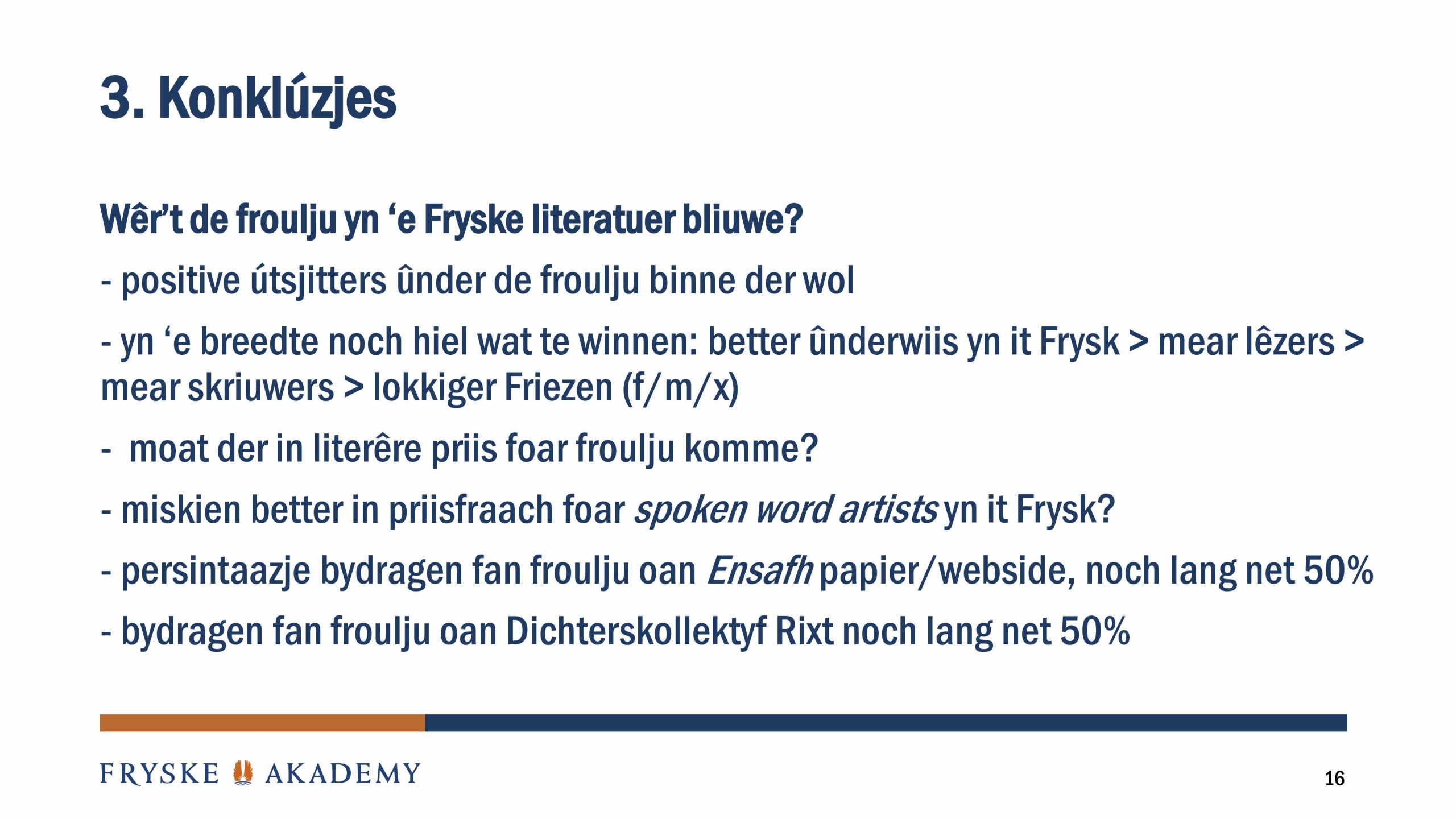 3. Konklúzjes

Wêr't de froulju yn 'e Fryske literatuer bliuwe?

- positive útsjitters ûnder de froulju binne der wol

- yn 'e breedte noch hiel wat te winnen: better ûnderwiis yn it Frysk > mear lêzers > mear skriuwers > lokkiger Friezen (f/m/x)

- moat der in literêre priis foar froulju komme?

- miskien better in priisfraach foar spoken word artists yn it Frysk?

- persintaazje bydragen fan froulju oan Ensafh papier/webside, noch lang net 50%

- bydragen fan froulju oan Dichterskollektyf Rixt noch lang net 50%

FRYSKE AKADEMY

16